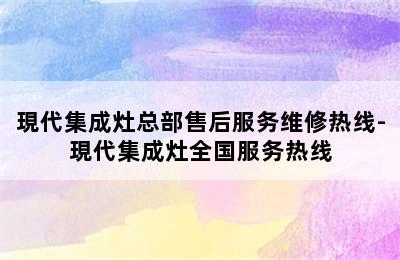 現代集成灶总部售后服务维修热线-現代集成灶全国服务热线